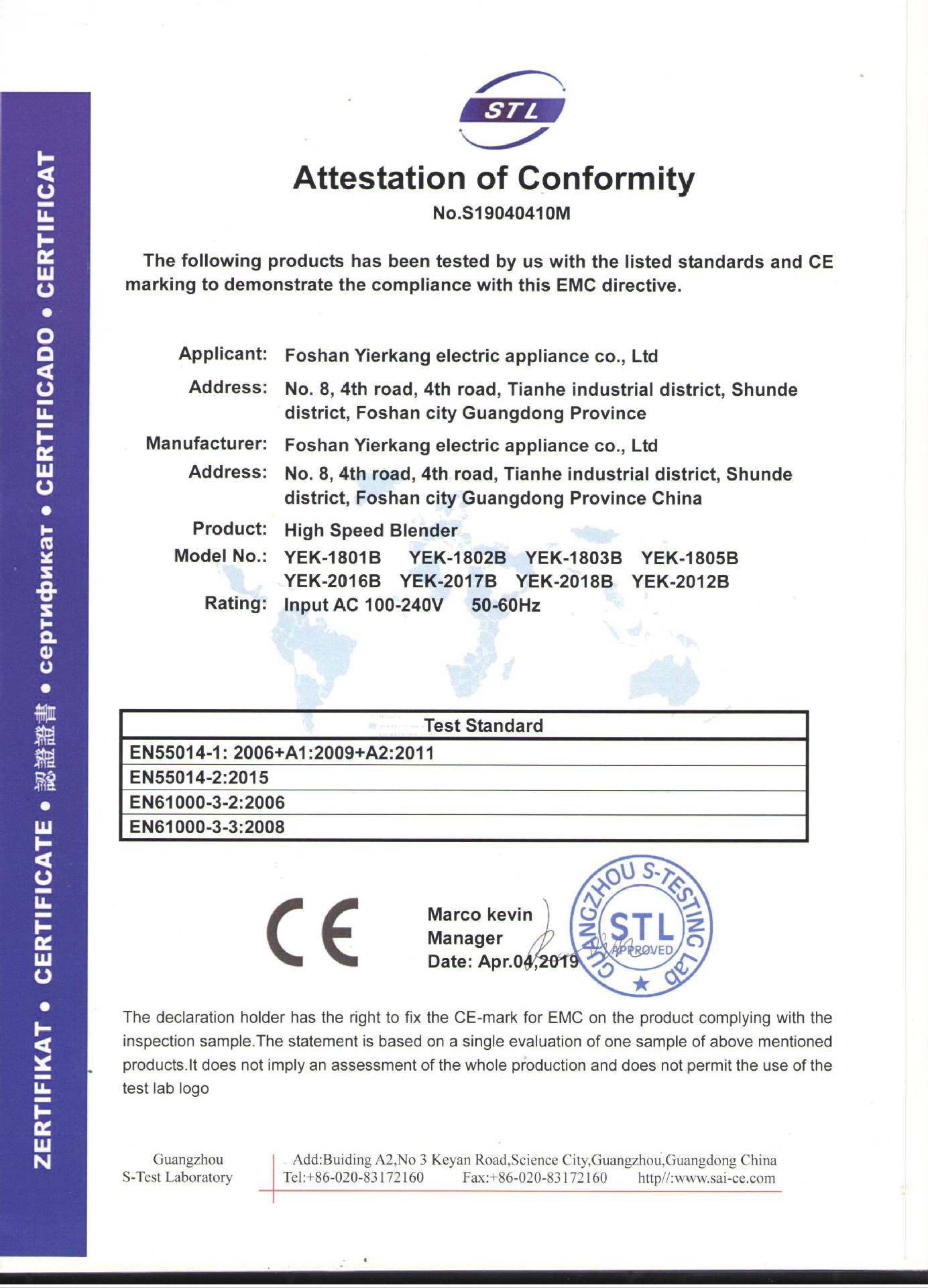 ZERTIFIKAT • CERTIFICATE • 認證證書 • сертификат • CERTIFICADO • CERTIFICAT

STL

Attestation of Conformity

No.S19040410M

The following products has been tested by us with the listed standards and CE marking to demonstrate the compliance with this EMC directive.

Applicant: Foshan Yierkang electric appliance co., Ltd

Address: No. 8, 4th road, 4th road, Tianhe industrial district, Shunde district, Foshan city Guangdong Province

Manufacturer: Foshan Yierkang electric appliance co., Ltd

Address: No. 8, 4th road, 4th road, Tianhe industrial district, Shunde district, Foshan city Guangdong Province China

Product: High Speed Blender

Model No.: YEK-1801B YEK-1802B YEK-1803B YEK-1805B YEK-2016B YEK-2017B YEK-2018B YEK-2012B

Rating: Input AC 100-240V 50-60Hz

| Test Standard |
|---|
| EN55014-1: 2006+A1:2009+A2:2011 |
| EN55014-2:2015 |
| EN61000-3-2:2006 |
| EN61000-3-3:2008 |

CE

Marco kevin
Manager
Date: Apr.04,2019

GUANGZHOU S-TESTING Lab STL APPROVED

The declaration holder has the right to fix the CE-mark for EMC on the product complying with the inspection sample.The statement is based on a single evaluation of one sample of above mentioned products.It does not imply an assessment of the whole production and does not permit the use of the test lab logo

Guangzhou
S-Test Laboratory

Add:Buiding A2,No 3 Keyan Road,Science City,Guangzhou,Guangdong China
Tel:+86-020-83172160 Fax:+86-020-83172160 http//:www.sai-ce.com